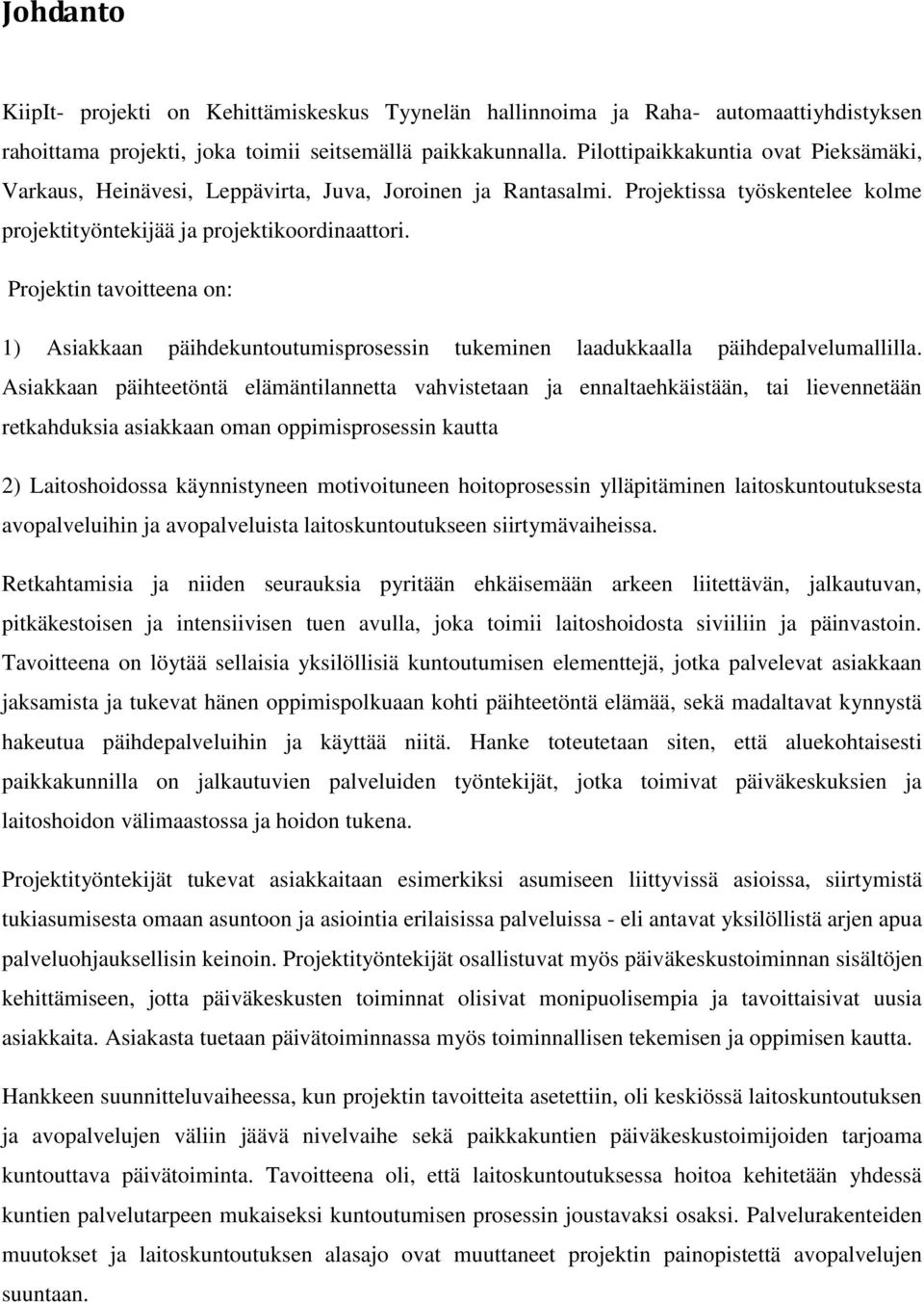 Johdanto

KiipIt- projekti on Kehittämiskeskus Tyynelän hallinnoima ja Raha- automaattiyhdistyksen rahoittama projekti, joka toimii seitsemällä paikkakunnalla. Pilottipaikkakuntia ovat Pieksämäki, Varkaus, Heinävesi, Leppävirta, Juva, Joroinen ja Rantasalmi. Projektissa työskentelee kolme projektityöntekijää ja projektikoordinaattori.

Projektin tavoitteena on:

1) Asiakkaan päihdekuntoutumisprosessin tukeminen laadukkaalla päihdepalvelumallilla. Asiakkaan päihteetöntä elämäntilannetta vahvistetaan ja ennaltaehkäistään, tai lievennetään retkahduksia asiakkaan oman oppimisprosessin kautta

2) Laitoshoidossa käynnistyneen motivoituneen hoitoprosessin ylläpitäminen laitoskuntoutuksesta avopalveluihin ja avopalveluista laitoskuntoutukseen siirtymävaiheissa.

Retkahtamisia ja niiden seurauksia pyritään ehkäisemään arkeen liitettävän, jalkautuvan, pitkäkestoisen ja intensiivisen tuen avulla, joka toimii laitoshoidosta siviiliin ja päinvastoin. Tavoitteena on löytää sellaisia yksilöllisiä kuntoutumisen elementtejä, jotka palvelevat asiakkaan jaksamista ja tukevat hänen oppimispolkuaan kohti päihteetöntä elämää, sekä madaltavat kynnystä hakeutua päihdepalveluihin ja käyttää niitä. Hanke toteutetaan siten, että aluekohtaisesti paikkakunnilla on jalkautuvien palveluiden työntekijät, jotka toimivat päiväkeskuksien ja laitoshoidon välimaastossa ja hoidon tukena.

Projektityöntekijät tukevat asiakkaitaan esimerkiksi asumiseen liittyvissä asioissa, siirtymistä tukiasumisesta omaan asuntoon ja asiointia erilaisissa palveluissa - eli antavat yksilöllistä arjen apua palveluohjauksellisin keinoin. Projektityöntekijät osallistuvat myös päiväkeskustoiminnan sisältöjen kehittämiseen, jotta päiväkeskusten toiminnat olisivat monipuolisempia ja tavoittaisivat uusia asiakkaita. Asiakasta tuetaan päivätoiminnassa myös toiminnallisen tekemisen ja oppimisen kautta.

Hankkeen suunnitteluvaiheessa, kun projektin tavoitteita asetettiin, oli keskiössä laitoskuntoutuksen ja avopalvelujen väliin jäävä nivelvaihe sekä paikkakuntien päiväkeskustoimijoiden tarjoama kuntouttava päivätoiminta. Tavoitteena oli, että laitoskuntoutuksessa hoitoa kehitetään yhdessä kuntien palvelutarpeen mukaiseksi kuntoutumisen prosessin joustavaksi osaksi. Palvelurakenteiden muutokset ja laitoskuntoutuksen alasajo ovat muuttaneet projektin painopistettä avopalvelujen suuntaan.